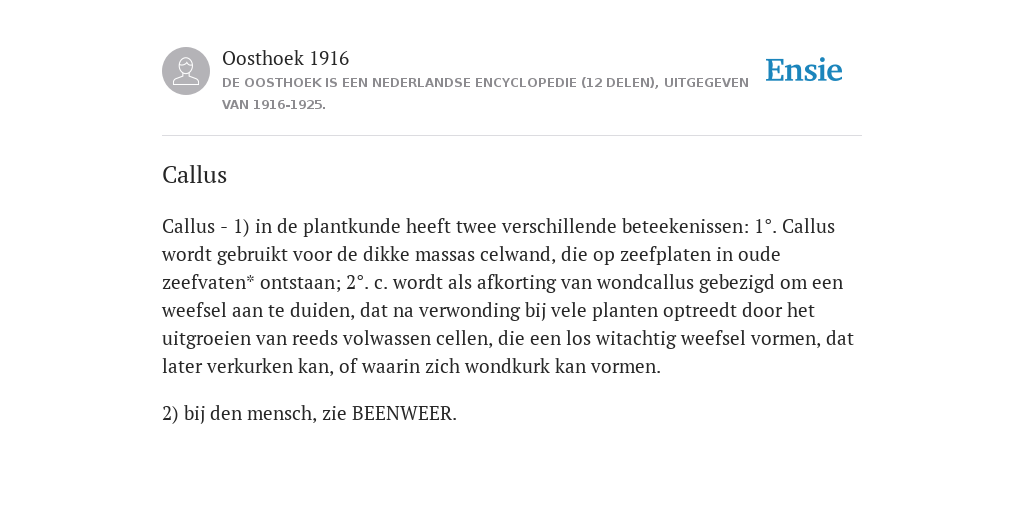 Oosthoek 1916
DE OOSTHOEK IS EEN NEDERLANDSE ENCYCLOPEDIE (12 DELEN), UITGEGEVEN VAN 1916-1925.

Ensie

Callus

Callus - 1) in de plantkunde heeft twee verschillende beteekenissen: 1°. Callus wordt gebruikt voor de dikke massas celwand, die op zeefplaten in oude zeefvaten* ontstaan; 2°. c. wordt als afkorting van wondcallus gebezigd om een weefsel aan te duiden, dat na verwonding bij vele planten optreedt door het uitgroeien van reeds volwassen cellen, die een los witachtig weefsel vormen, dat later verkurken kan, of waarin zich wondkurk kan vormen.

2) bij den mensch, zie BEENWEER.